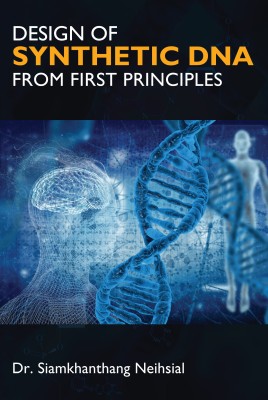 DESIGN OF
SYNTHETIC DNA
FROM FIRST PRINCIPLES

Dr. Siamkhanthang Neihsial